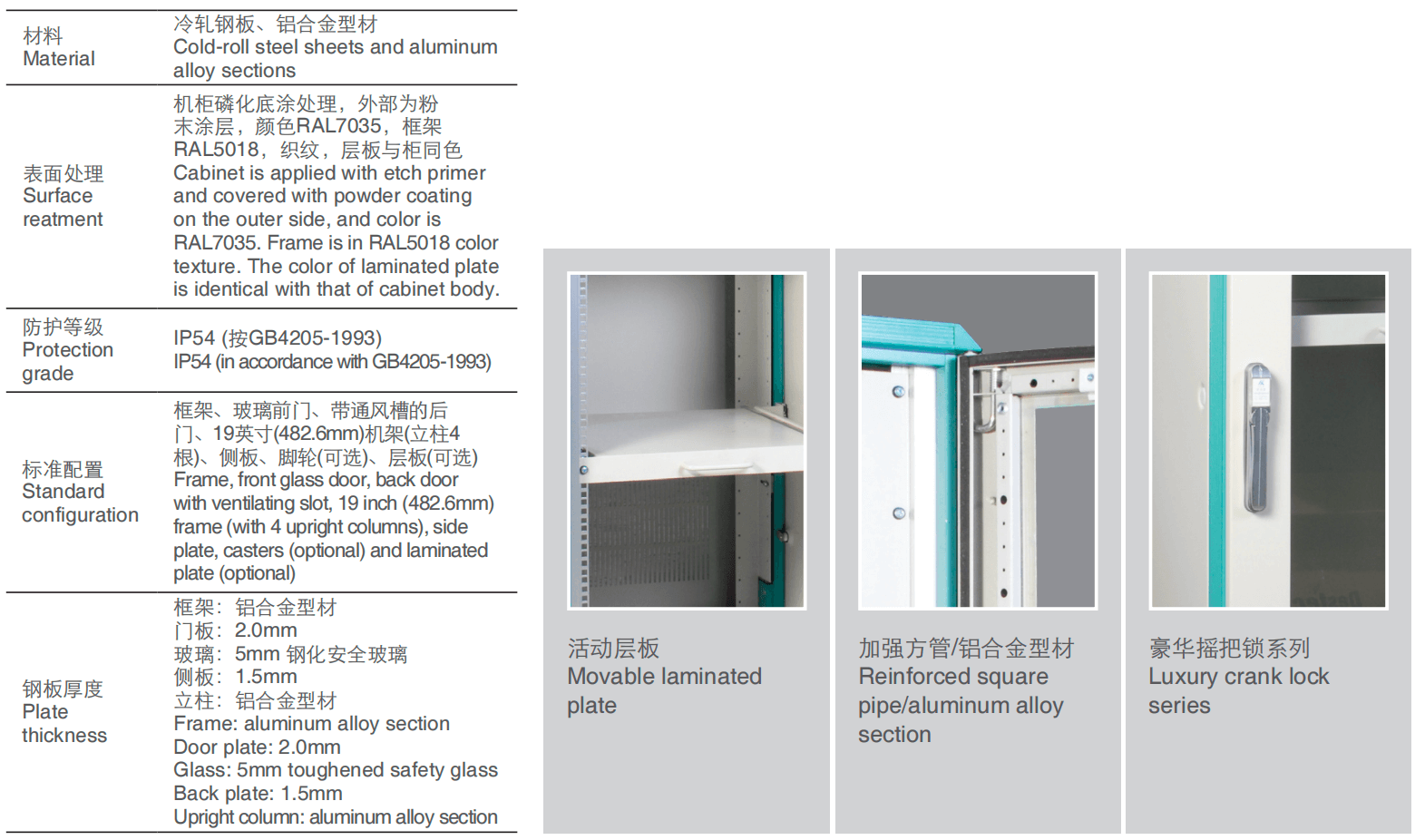 | | |
|---|---|
| 材料 Material | 冷轧钢板、铝合金型材 Cold-roll steel sheets and aluminum alloy sections |
| 表面处理 Surface reatment | 机柜磷化底涂处理，外部为粉末涂层，颜色RAL7035，框架RAL5018，织纹，层板与柜同色 Cabinet is applied with etch primer and covered with powder coating on the outer side, and color is RAL7035. Frame is in RAL5018 color texture. The color of laminated plate is identical with that of cabinet body. |
| 防护等级 Protection grade | IP54 (按GB4205-1993) IP54 (in accordance with GB4205-1993) |
| 标准配置 Standard configuration | 框架、玻璃前门、带通风槽的后门、19英寸(482.6mm)机架(立柱4根)、侧板、脚轮(可选)、层板(可选) Frame, front glass door, back door with ventilating slot, 19 inch (482.6mm) frame (with 4 upright columns), side plate, casters (optional) and laminated plate (optional) |
| 钢板厚度 Plate thickness | 框架：铝合金型材 门板：2.0mm 玻璃：5mm 钢化安全玻璃 侧板：1.5mm 立柱：铝合金型材 Frame: aluminum alloy section Door plate: 2.0mm Glass: 5mm toughened safety glass Back plate: 1.5mm Upright column: aluminum alloy section |

活动层板
Movable laminated plate

加强方管/铝合金型材
Reinforced square pipe/aluminum alloy section

豪华摇把锁系列
Luxury crank lock series